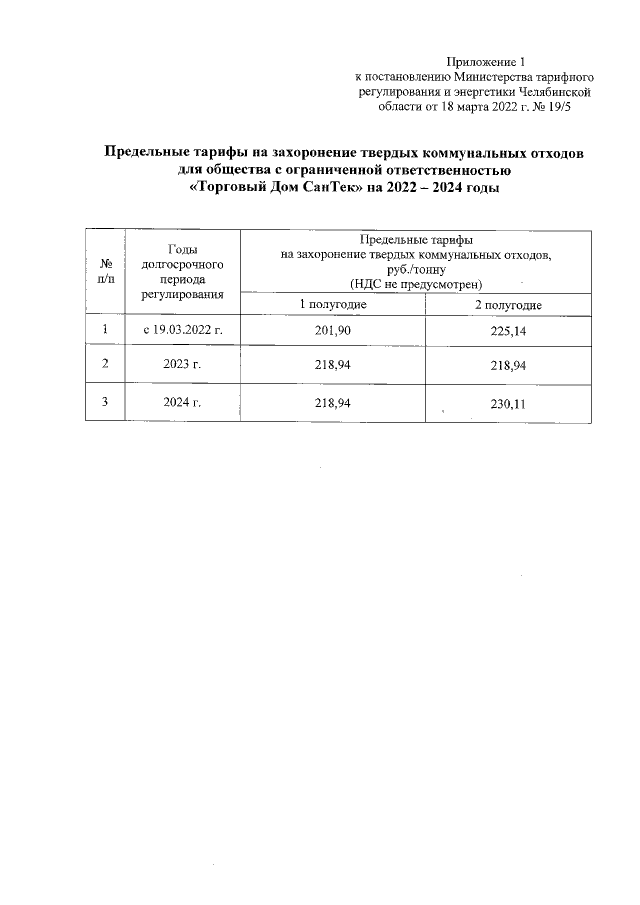 Приложение 1
к постановлению Министерства тарифного регулирования и энергетики Челябинской области от 18 марта 2022 г. № 19/5

Предельные тарифы на захоронение твердых коммунальных отходов для общества с ограниченной ответственностью «Торговый Дом СанТек» на 2022 – 2024 годы

| № п/п | Годы долгосрочного периода регулирования | Предельные тарифы на захоронение твердых коммунальных отходов, руб./тонну (НДС не предусмотрен) | |
|---|---|---|---|
| | | 1 полугодие | 2 полугодие |
| 1 | с 19.03.2022 г. | 201,90 | 225,14 |
| 2 | 2023 г. | 218,94 | 218,94 |
| 3 | 2024 г. | 218,94 | 230,11 |